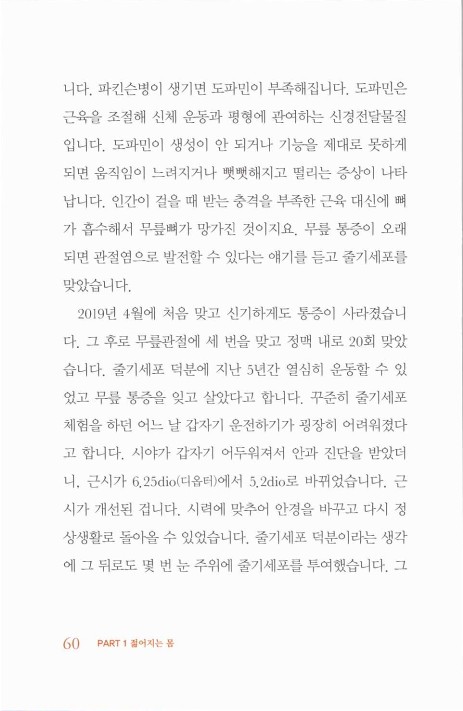 니다. 파킨슨병이 생기면 도파민이 부족해집니다. 도파민은 근육을 조절해 신체 운동과 평형에 관여하는 신경전달물질입니다. 도파민이 생성이 안 되거나 기능을 제대로 못하게 되면 움직임이 느려지거나 뻣뻣해지고 떨리는 증상이 나타납니다. 인간이 걸을 때 받는 충격을 부족한 근육 대신에 뼈가 흡수해서 무릎뼈가 망가진 것이지요. 무릎 통증이 오래되면 관절염으로 발전할 수 있다는 얘기를 듣고 줄기세포를 맞았습니다.

2019년 4월에 처음 맞고 신기하게도 통증이 사라졌습니다. 그 후로 무릎관절에 세 번을 맞고 정맥 내로 20회 맞았습니다. 줄기세포 덕분에 지난 5년간 열심히 운동할 수 있었고 무릎 통증을 잊고 살았다고 합니다. 꾸준히 줄기세포 체험을 하던 어느 날 갑자기 운전하기가 굉장히 어려워졌다고 합니다. 시야가 갑자기 어두워져서 안과 진단을 받았더니, 근시가 6.25dio(디옵터)에서 5.2dio로 바뀌었습니다. 근시가 개선된 겁니다. 시력에 맞추어 안경을 바꾸고 다시 정상생활로 돌아올 수 있었습니다. 줄기세포 덕분이라는 생각에 그 뒤로도 몇 번 눈 주위에 줄기세포를 투여했습니다. 그

60 PART 1 젊어지는 몸